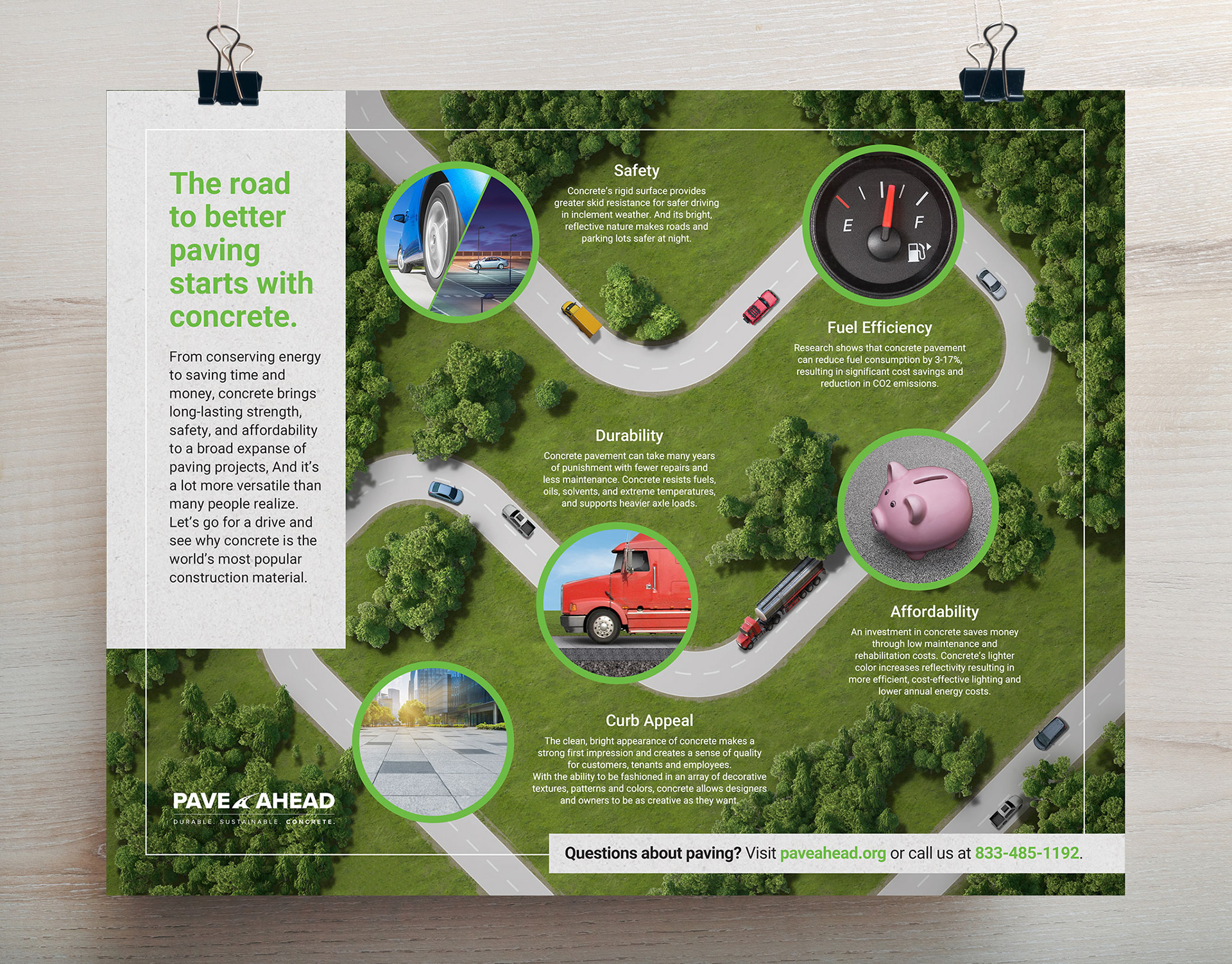 The road to better paving starts with concrete.

From conserving energy to saving time and money, concrete brings long-lasting strength, safety, and affordability to a broad expanse of paving projects, And it's a lot more versatile than many people realize. Let's go for a drive and see why concrete is the world's most popular construction material.

Safety
Concrete's rigid surface provides greater skid resistance for safer driving in inclement weather. And its bright, reflective nature makes roads and parking lots safer at night.

E F

Fuel Efficiency
Research shows that concrete pavement can reduce fuel consumption by 3-17%, resulting in significant cost savings and reduction in CO2 emissions.

Durability
Concrete pavement can take many years of punishment with fewer repairs and less maintenance. Concrete resists fuels, oils, solvents, and extreme temperatures, and supports heavier axle loads.

Affordability
An investment in concrete saves money through low maintenance and rehabilitation costs. Concrete's lighter color increases reflectivity resulting in more efficient, cost-effective lighting and lower annual energy costs.

Curb Appeal
The clean, bright appearance of concrete makes a strong first impression and creates a sense of quality for customers, tenants and employees. With the ability to be fashioned in an array of decorative textures, patterns and colors, concrete allows designers and owners to be as creative as they want.

PAVE AHEAD
DURABLE. SUSTAINABLE. CONCRETE.

Questions about paving? Visit paveahead.org or call us at 833-485-1192.